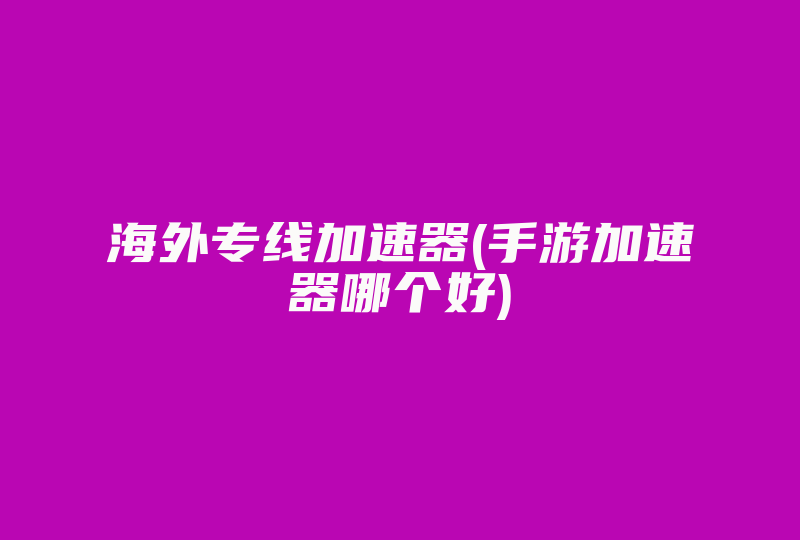 海外专线加速器(手游加速器哪个好)